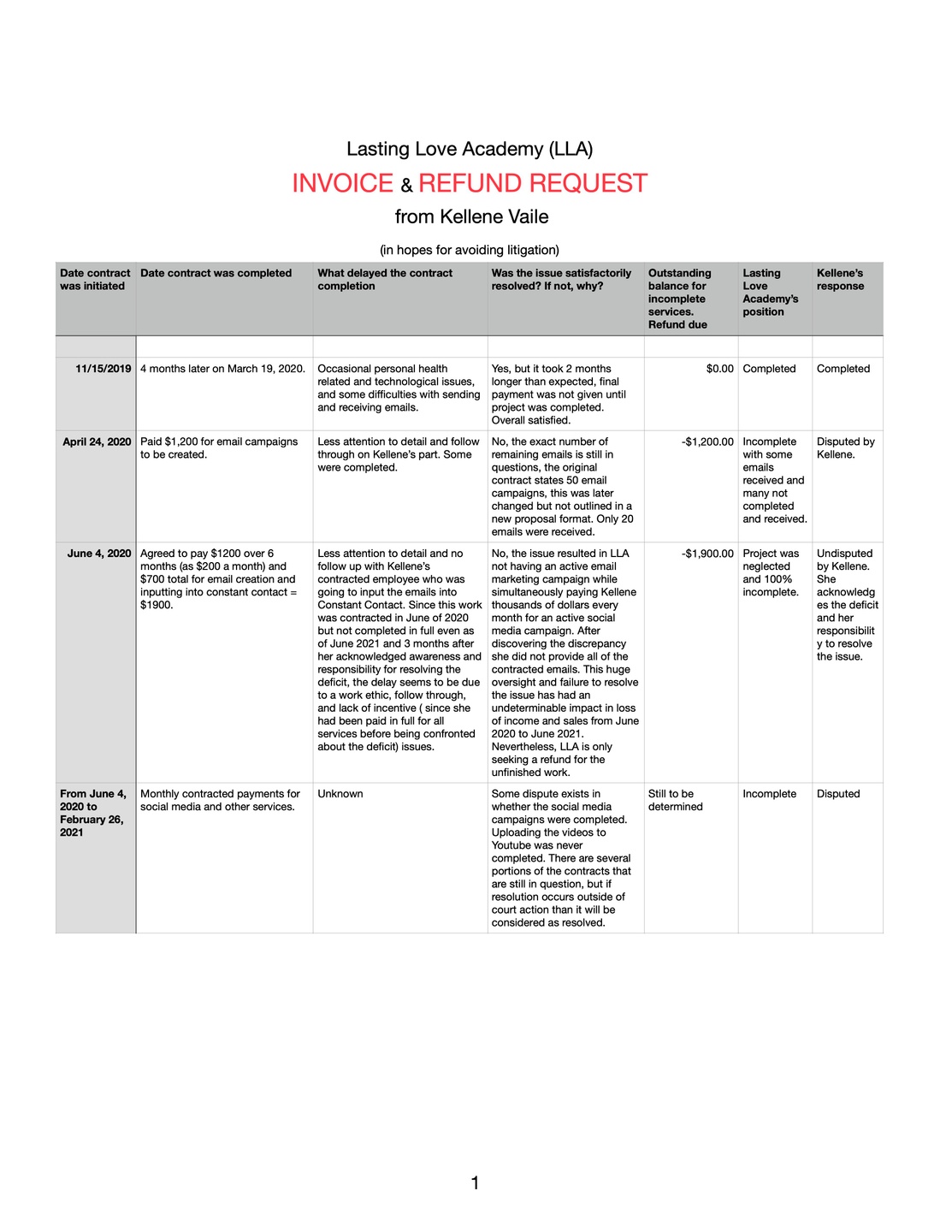 Lasting Love Academy (LLA)

INVOICE & REFUND REQUEST

from Kellene Vaile

(in hopes for avoiding litigation)

| Date contract was initiated | Date contract was completed | What delayed the contract completion | Was the issue satisfactorily resolved? If not, why? | Outstanding balance for incomplete services. Refund due | Lasting Love Academy's position | Kellene's response |
|---|---|---|---|---|---|---|
| | | | | | | |
| 11/15/2019 | 4 months later on March 19, 2020. | Occasional personal health related and technological issues, and some difficulties with sending and receiving emails. | Yes, but it took 2 months longer than expected, final payment was not given until project was completed. Overall satisfied. | $0.00 | Completed | Completed |
| April 24, 2020 | Paid $1,200 for email campaigns to be created. | Less attention to detail and follow through on Kellene's part. Some were completed. | No, the exact number of remaining emails is still in questions, the original contract states 50 email campaigns, this was later changed but not outlined in a new proposal format. Only 20 emails were received. | -$1,200.00 | Incomplete with some emails received and many not completed and received. | Disputed by Kellene. |
| June 4, 2020 | Agreed to pay $1200 over 6 months (as $200 a month) and $700 total for email creation and inputting into constant contact = $1900. | Less attention to detail and no follow up with Kellene's contracted employee who was going to input the emails into Constant Contact. Since this work was contracted in June of 2020 but not completed in full even as of June 2021 and 3 months after her acknowledged awareness and responsibility for resolving the deficit, the delay seems to be due to a work ethic, follow through, and lack of incentive ( since she had been paid in full for all services before being confronted about the deficit) issues. | No, the issue resulted in LLA not having an active email marketing campaign while simultaneously paying Kellene thousands of dollars every month for an active social media campaign. After discovering the discrepancy she did not provide all of the contracted emails. This huge oversight and failure to resolve the issue has had an undeterminable impact in loss of income and sales from June 2020 to June 2021. Nevertheless, LLA is only seeking a refund for the unfinished work. | -$1,900.00 | Project was neglected and 100% incomplete. | Undisputed by Kellene. She acknowledges the deficit and her responsibility to resolve the issue. |
| From June 4, 2020 to February 26, 2021 | Monthly contracted payments for social media and other services. | Unknown | Some dispute exists in whether the social media campaigns were completed. Uploading the videos to Youtube was never completed. There are several portions of the contracts that are still in question, but if resolution occurs outside of court action than it will be considered as resolved. | Still to be determined | Incomplete | Disputed |

1